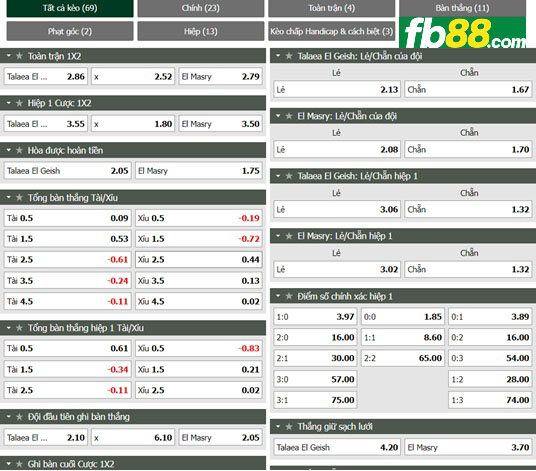 Tất cả kèo (69)
Chính (23)
Toàn trận (4)
Bàn thắng (11)
Phạt góc (2)
Hiệp (13)
Kèo chấp Handicap & cách biệt (3)
fb88.com

Toàn trận 1X2

| Talaea El ... | 2.86 | x | 2.52 | El Masry | 2.79 |
|---|---|---|---|---|---|

Hiệp 1 Cược 1X2

| Talaea El ... | 3.55 | x | 1.80 | El Masry | 3.50 |
|---|---|---|---|---|---|

Hòa được hoàn tiền

| Talaea El Geish | 2.05 | El Masry | 1.75 |
|---|---|---|---|

Tổng bàn thắng Tài/Xỉu

| Tài 0.5 | 0.09 | Xỉu 0.5 | -0.19 |
|---|---|---|---|
| Tài 1.5 | 0.53 | Xỉu 1.5 | -0.72 |
| Tài 2.5 | -0.61 | Xỉu 2.5 | 0.44 |
| Tài 3.5 | -0.24 | Xỉu 3.5 | 0.13 |
| Tài 4.5 | -0.11 | Xỉu 4.5 | 0.02 |

Tổng bàn thắng hiệp 1 Tài/Xỉu

| Tài 0.5 | 0.61 | Xỉu 0.5 | -0.83 |
|---|---|---|---|
| Tài 1.5 | -0.34 | Xỉu 1.5 | 0.21 |
| Tài 2.5 | -0.11 | Xỉu 2.5 | 0.02 |

Đội đầu tiên ghi bàn thắng

| Talaea El ... | 2.10 | x | 6.10 | El Masry | 2.05 |
|---|---|---|---|---|---|

Ghi bàn cuối Cược 1X2

Talaea El Geish: Lẻ/Chẵn của đội

| Lẻ | | Chẵn | |
|---|---|---|---|
| Lẻ | 2.13 | Chẵn | 1.67 |

El Masry: Lẻ/Chẵn của đội

| Lẻ | | Chẵn | |
|---|---|---|---|
| Lẻ | 2.08 | Chẵn | 1.70 |

Talaea El Geish: Lẻ/Chẵn hiệp 1

| Lẻ | | Chẵn | |
|---|---|---|---|
| Lẻ | 3.06 | Chẵn | 1.32 |

El Masry: Lẻ/Chẵn hiệp 1

| Lẻ | | Chẵn | |
|---|---|---|---|
| Lẻ | 3.02 | Chẵn | 1.32 |

Điểm số chính xác hiệp 1

| 1:0 | 3.97 | 0:0 | 1.85 | 0:1 | 3.89 |
|---|---|---|---|---|---|
| 2:0 | 16.00 | 1:1 | 8.60 | 0:2 | 16.00 |
| 2:1 | 30.00 | 2:2 | 65.00 | 0:3 | 54.00 |
| 3:0 | 57.00 | | | 1:2 | 28.00 |
| 3:1 | 75.00 | | | 1:3 | 74.00 |

Thắng giữ sạch lưới

| Talaea El Geish | 4.20 | El Masry | 3.70 |
|---|---|---|---|